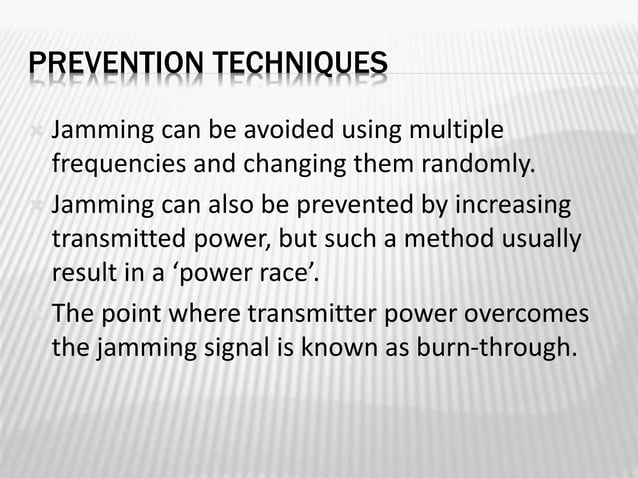 PREVENTION TECHNIQUES

Jamming can be avoided using multiple frequencies and changing them randomly.

Jamming can also be prevented by increasing transmitted power, but such a method usually result in a ‘power race’.

The point where transmitter power overcomes the jamming signal is known as burn-through.